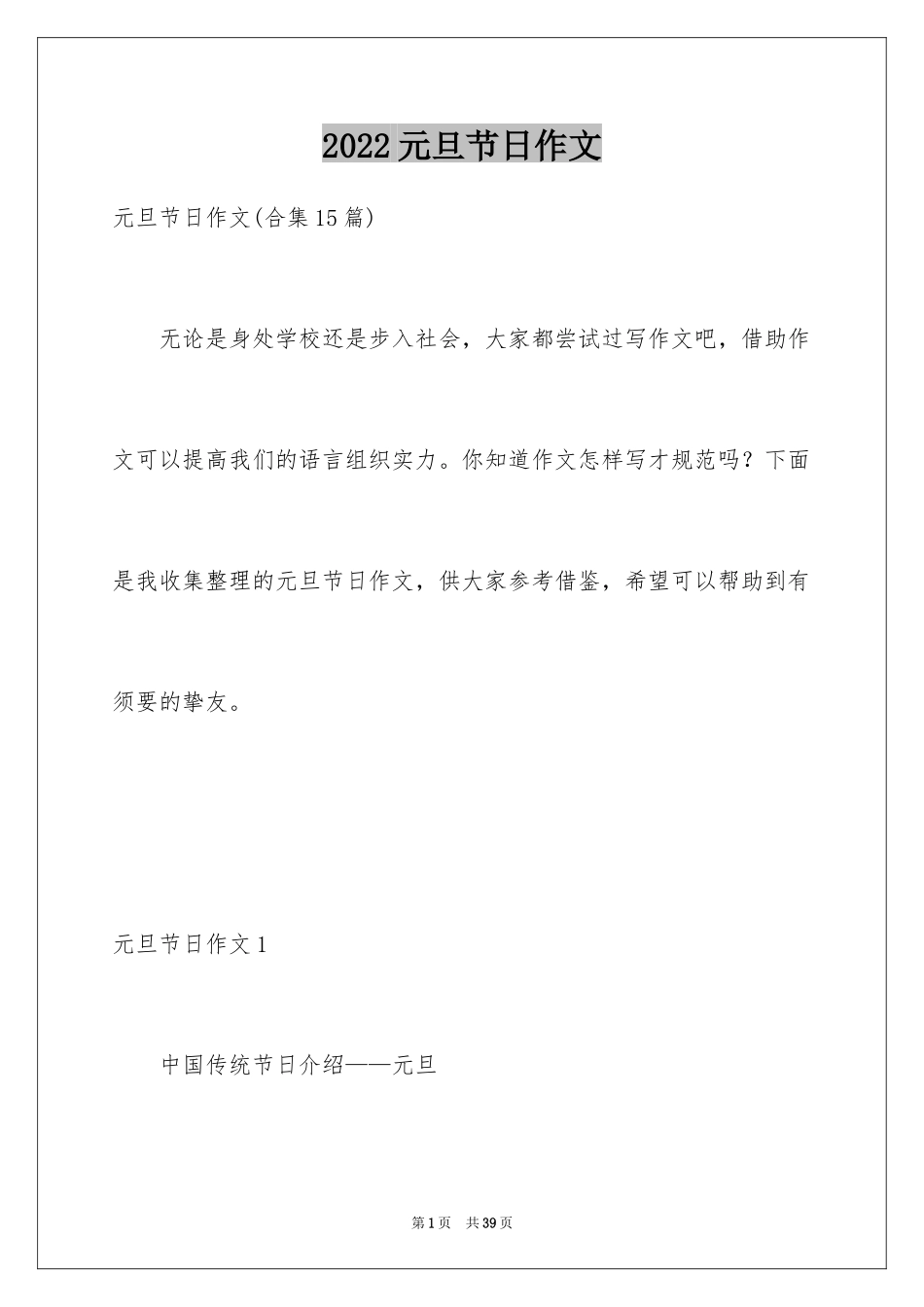 2022元旦节日作文

元旦节日作文(合集15篇)

无论是身处学校还是步入社会，大家都尝试过写作文吧，借助作文可以提高我们的语言组织实力。你知道作文怎样写才规范吗？下面是我收集整理的元旦节日作文，供大家参考借鉴，希望可以帮助到有须要的挚友。

元旦节日作文1

中国传统节日介绍——元旦

第1页　共39页